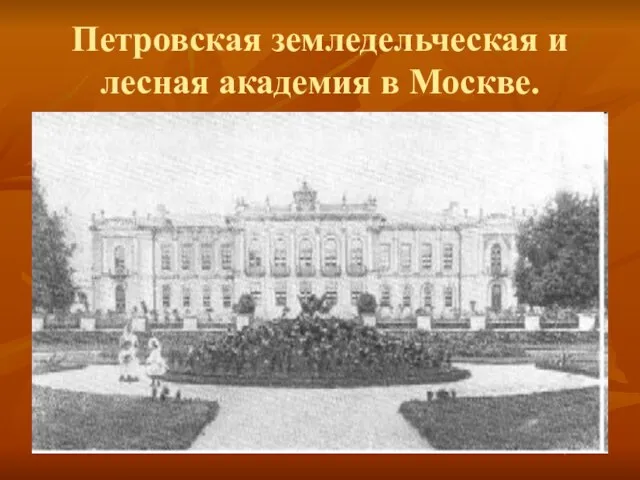 Петровская земледельческая и лесная академия в Москве.